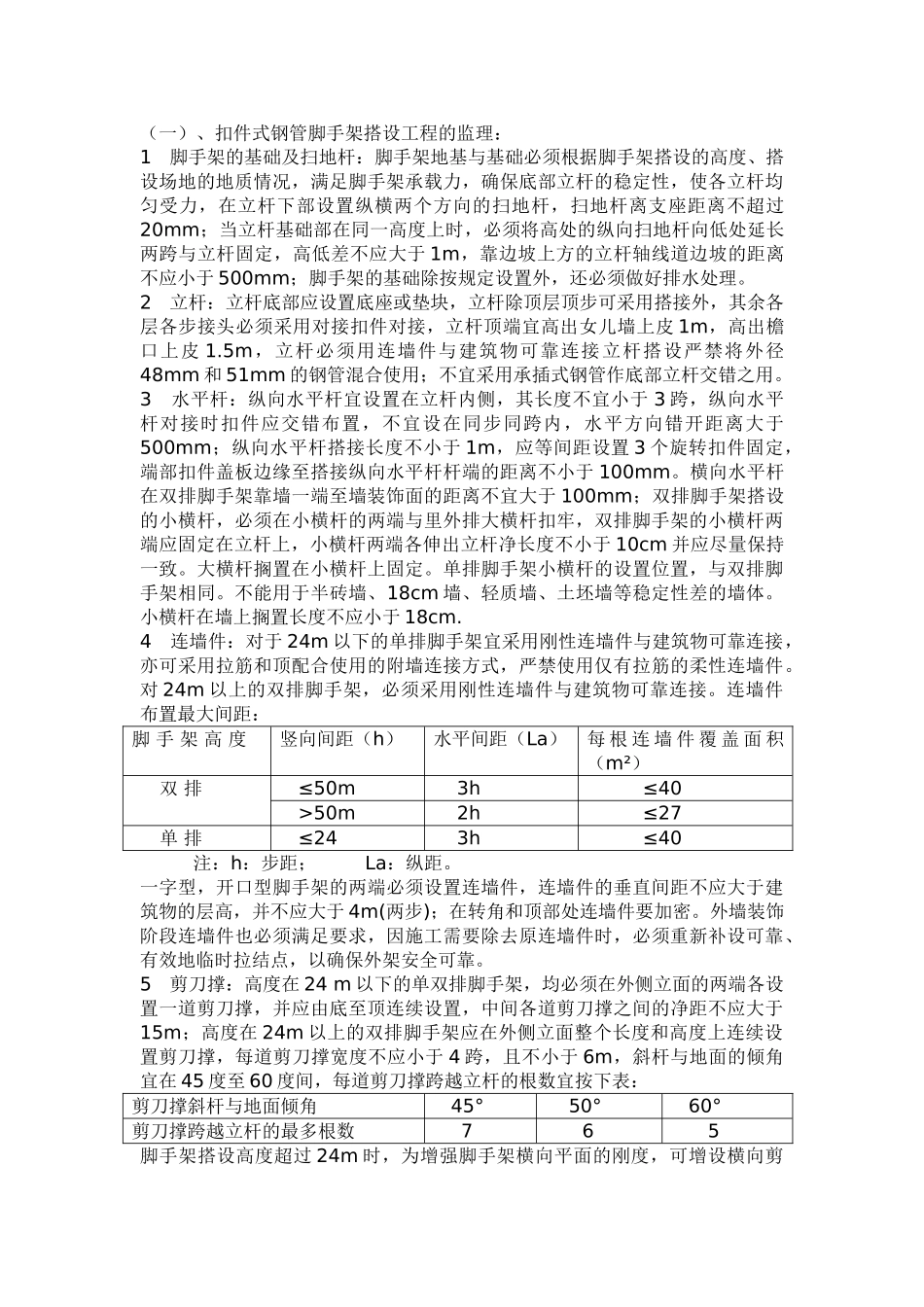 （一）、扣件式钢管脚手架搭设工程的监理：

1　脚手架的基础及扫地杆：脚手架地基与基础必须根据脚手架搭设的高度、搭设场地的地质情况，满足脚手架承载力，确保底部立杆的稳定性，使各立杆均匀受力，在立杆下部设置纵横两个方向的扫地杆，扫地杆离支座距离不超过20mm；当立杆基础部在同一高度上时，必须将高处的纵向扫地杆向低处延长两跨与立杆固定，高低差不应大于1m，靠边坡上方的立杆轴线道边坡的距离不应小于500mm；脚手架的基础除按规定设置外，还必须做好排水处理。

2　立杆：立杆底部应设置底座或垫块，立杆除顶层顶步可采用搭接外，其余各层各步接头必须采用对接扣件对接，立杆顶端宜高出女儿墙上皮1m，高出檐口上皮1.5m，立杆必须用连墙件与建筑物可靠连接立杆搭设严禁将外径48mm和51mm的钢管混合使用；不宜采用承插式钢管作底部立杆交错之用。

3　水平杆：纵向水平杆宜设置在立杆内侧，其长度不宜小于3跨，纵向水平杆对接时扣件应交错布置，不宜设在同步同跨内，水平方向错开距离大于500mm；纵向水平杆搭接长度不小于1m，应等间距设置3个旋转扣件固定，端部扣件盖板边缘至搭接纵向水平杆杆端的距离不小于100mm。横向水平杆在双排脚手架靠墙一端至墙装饰面的距离不宜大于100mm；双排脚手架搭设的小横杆，必须在小横杆的两端与里外排大横杆扣牢，双排脚手架的小横杆两端应固定在立杆上，小横杆两端各伸出立杆净长度不小于10cm并应尽量保持一致。大横杆搁置在小横杆上固定。单排脚手架小横杆的设置位置，与双排脚手架相同。不能用于半砖墙、18cm墙、轻质墙、土坯墙等稳定性差的墙体。小横杆在墙上搁置长度不应小于18cm.

4　连墙件：对于24m以下的单排脚手架宜采用刚性连墙件与建筑物可靠连接，亦可采用拉筋和顶配合使用的附墙连接方式，严禁使用仅有拉筋的柔性连墙件。对24m以上的双排脚手架，必须采用刚性连墙件与建筑物可靠连接。连墙件布置最大间距：

| 脚手架高度 | 竖向间距（h） | 水平间距（La） | 每根连墙件覆盖面积（m²） |
|---|---|---|---|
| 双排 | ≤50m | 3h | ≤40 |
| | >50m | 2h | ≤27 |
| 单排 | ≤24 | 3h | ≤40 |

注：h：步距；　　La：纵距。

一字型，开口型脚手架的两端必须设置连墙件，连墙件的垂直间距不应大于建筑物的层高，并不应大于4m(两步)；在转角和顶部处连墙件要加密。外墙装饰阶段连墙件也必须满足要求，因施工需要除去原连墙件时，必须重新补设可靠、有效地临时拉结点，以确保外架安全可靠。

5　剪刀撑：高度在24 m以下的单双排脚手架，均必须在外侧立面的两端各设置一道剪刀撑，并应由底至顶连续设置，中间各道剪刀撑之间的净距不应大于15m；高度在24m以上的双排脚手架应在外侧立面整个长度和高度上连续设置剪刀撑，每道剪刀撑宽度不应小于4跨，且不小于6m，斜杆与地面的倾角宜在45度至60度间，每道剪刀撑跨越立杆的根数宜按下表：

| 剪刀撑斜杆与地面倾角 | 45° | 50° | 60° |
|---|---|---|---|
| 剪刀撑跨越立杆的最多根数 | 7 | 6 | 5 |

脚手架搭设高度超过24m时，为增强脚手架横向平面的刚度，可增设横向剪